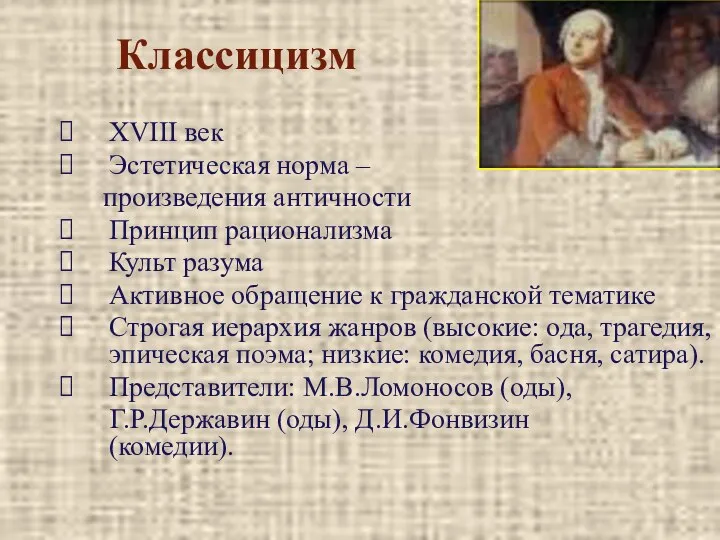 Классицизм

XVIII век
Эстетическая норма – произведения античности
Принцип рационализма
Культ разума
Активное обращение к гражданской тематике
Строгая иерархия жанров (высокие: ода, трагедия, эпическая поэма; низкие: комедия, басня, сатира).
Представители: М.В.Ломоносов (оды), Г.Р.Державин (оды), Д.И.Фонвизин (комедии).